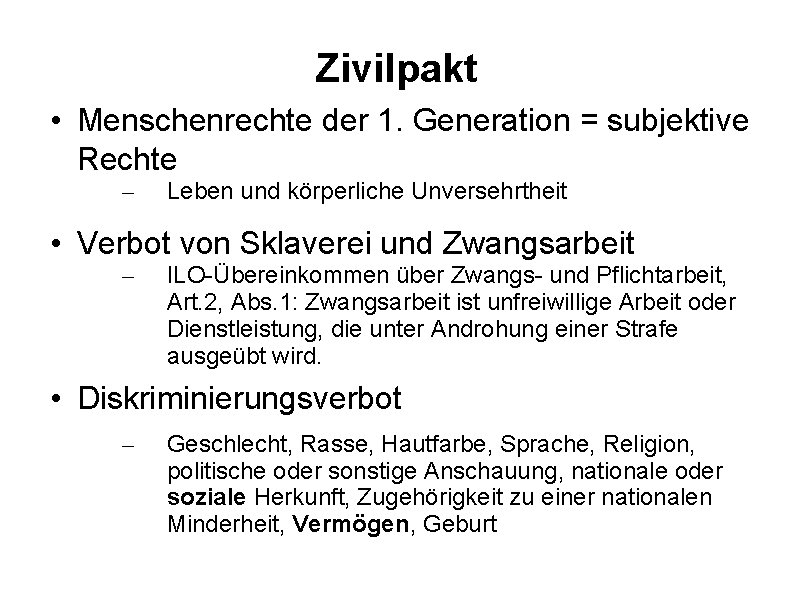 Zivilpakt

• Menschenrechte der 1. Generation = subjektive Rechte
– Leben und körperliche Unversehrtheit

• Verbot von Sklaverei und Zwangsarbeit
– ILO-Übereinkommen über Zwangs- und Pflichtarbeit, Art.2, Abs.1: Zwangsarbeit ist unfreiwillige Arbeit oder Dienstleistung, die unter Androhung einer Strafe ausgeübt wird.

• Diskriminierungsverbot
– Geschlecht, Rasse, Hautfarbe, Sprache, Religion, politische oder sonstige Anschauung, nationale oder soziale Herkunft, Zugehörigkeit zu einer nationalen Minderheit, Vermögen, Geburt